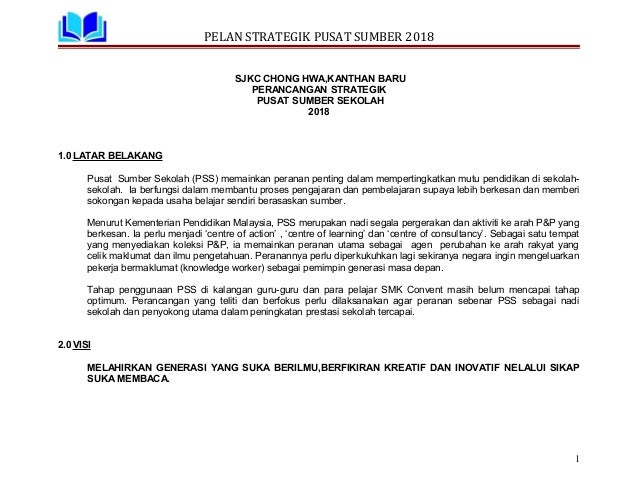 PELAN STRATEGIK PUSAT SUMBER 2018

SJKC CHONG HWA,KANTHAN BARU
PERANCANGAN STRATEGIK
PUSAT SUMBER SEKOLAH
2018

1.0 LATAR BELAKANG

Pusat Sumber Sekolah (PSS) memainkan peranan penting dalam mempertingkatkan mutu pendidikan di sekolah-sekolah. Ia berfungsi dalam membantu proses pengajaran dan pembelajaran supaya lebih berkesan dan memberi sokongan kepada usaha belajar sendiri berasaskan sumber.

Menurut Kementerian Pendidikan Malaysia, PSS merupakan nadi segala pergerakan dan aktiviti ke arah P&P yang berkesan. Ia perlu menjadi 'centre of action' , 'centre of learning' dan 'centre of consultancy'. Sebagai satu tempat yang menyediakan koleksi P&P, ia memainkan peranan utama sebagai agen perubahan ke arah rakyat yang celik maklumat dan ilmu pengetahuan. Peranannya perlu diperkukuhkan lagi sekiranya negara ingin mengeluarkan pekerja bermaklumat (knowledge worker) sebagai pemimpin generasi masa depan.

Tahap penggunaan PSS di kalangan guru-guru dan para pelajar SMK Convent masih belum mencapai tahap optimum. Perancangan yang teliti dan berfokus perlu dilaksanakan agar peranan sebenar PSS sebagai nadi sekolah dan penyokong utama dalam peningkatan prestasi sekolah tercapai.

2.0 VISI

MELAHIRKAN GENERASI YANG SUKA BERILMU,BERFIKIRAN KREATIF DAN INOVATIF NELALUI SIKAP SUKA MEMBACA.

1